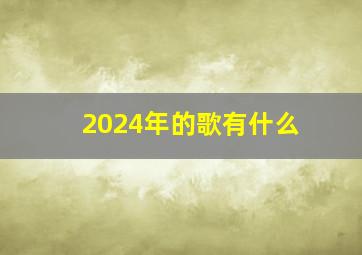 2024年的歌有什么